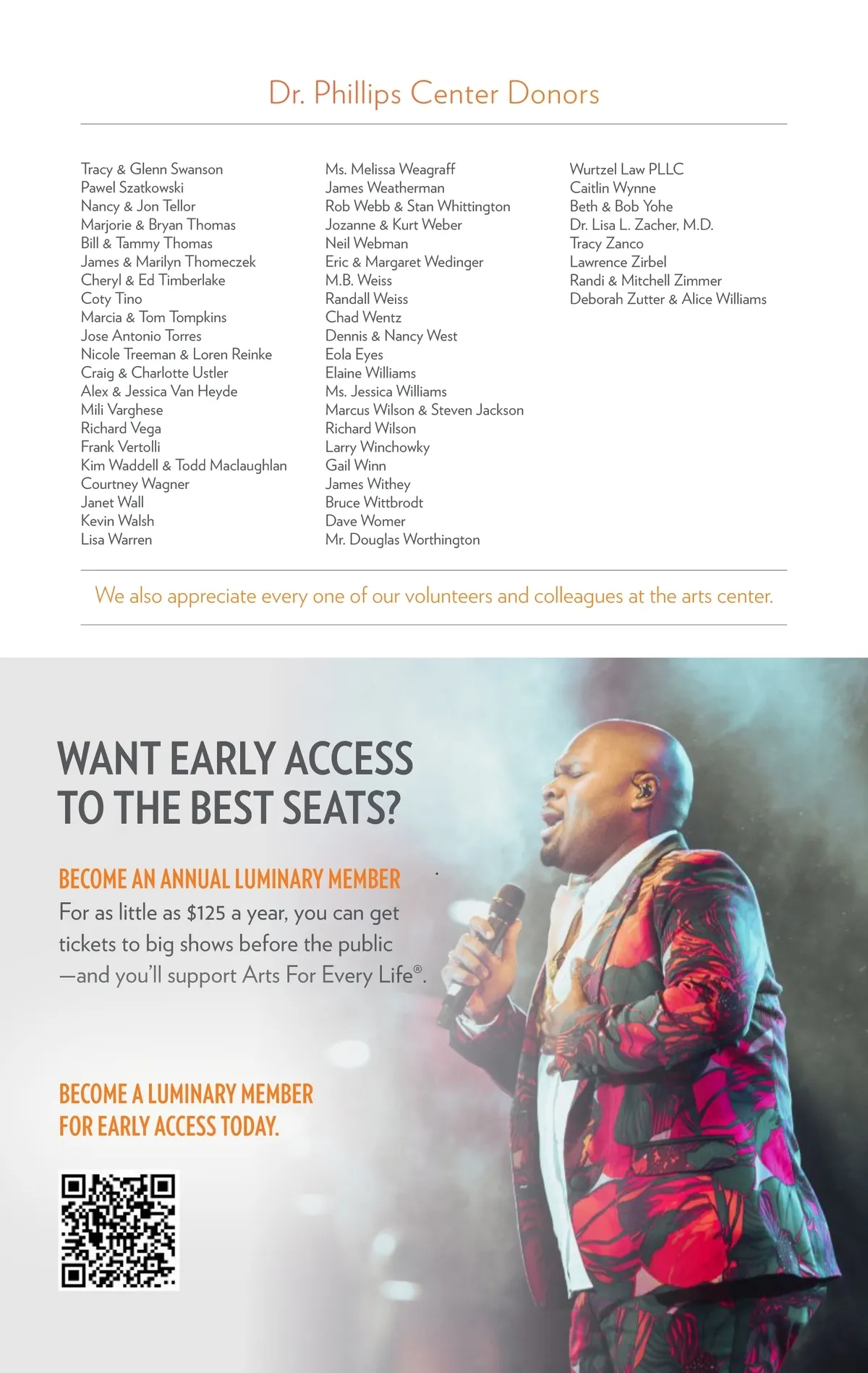 Dr. Phillips Center Donors

Tracy & Glenn Swanson
Pawel Szatkowski
Nancy & Jon Tellor
Marjorie & Bryan Thomas
Bill & Tammy Thomas
James & Marilyn Thomeczek
Cheryl & Ed Timberlake
Coty Tino
Marcia & Tom Tompkins
Jose Antonio Torres
Nicole Treeman & Loren Reinke
Craig & Charlotte Ustler
Alex & Jessica Van Heyde
Mili Varghese
Richard Vega
Frank Vertolli
Kim Waddell & Todd Maclaughlan
Courtney Wagner
Janet Wall
Kevin Walsh
Lisa Warren

Ms. Melissa Weagraff
James Weatherman
Rob Webb & Stan Whittington
Jozanne & Kurt Weber
Neil Webman
Eric & Margaret Wedinger
M.B. Weiss
Randall Weiss
Chad Wentz
Dennis & Nancy West
Eola Eyes
Elaine Williams
Ms. Jessica Williams
Marcus Wilson & Steven Jackson
Richard Wilson
Larry Winchowky
Gail Winn
James Withey
Bruce Wittbrodt
Dave Womer
Mr. Douglas Worthington

Wurtzel Law PLLC
Caitlin Wynne
Beth & Bob Yohe
Dr. Lisa L. Zacher, M.D.
Tracy Zanco
Lawrence Zirbel
Randi & Mitchell Zimmer
Deborah Zutter & Alice Williams

We also appreciate every one of our volunteers and colleagues at the arts center.

WANT EARLY ACCESS TO THE BEST SEATS?

BECOME AN ANNUAL LUMINARY MEMBER
For as little as $125 a year, you can get tickets to big shows before the public —and you'll support Arts For Every Life®.

BECOME A LUMINARY MEMBER
FOR EARLY ACCESS TODAY.